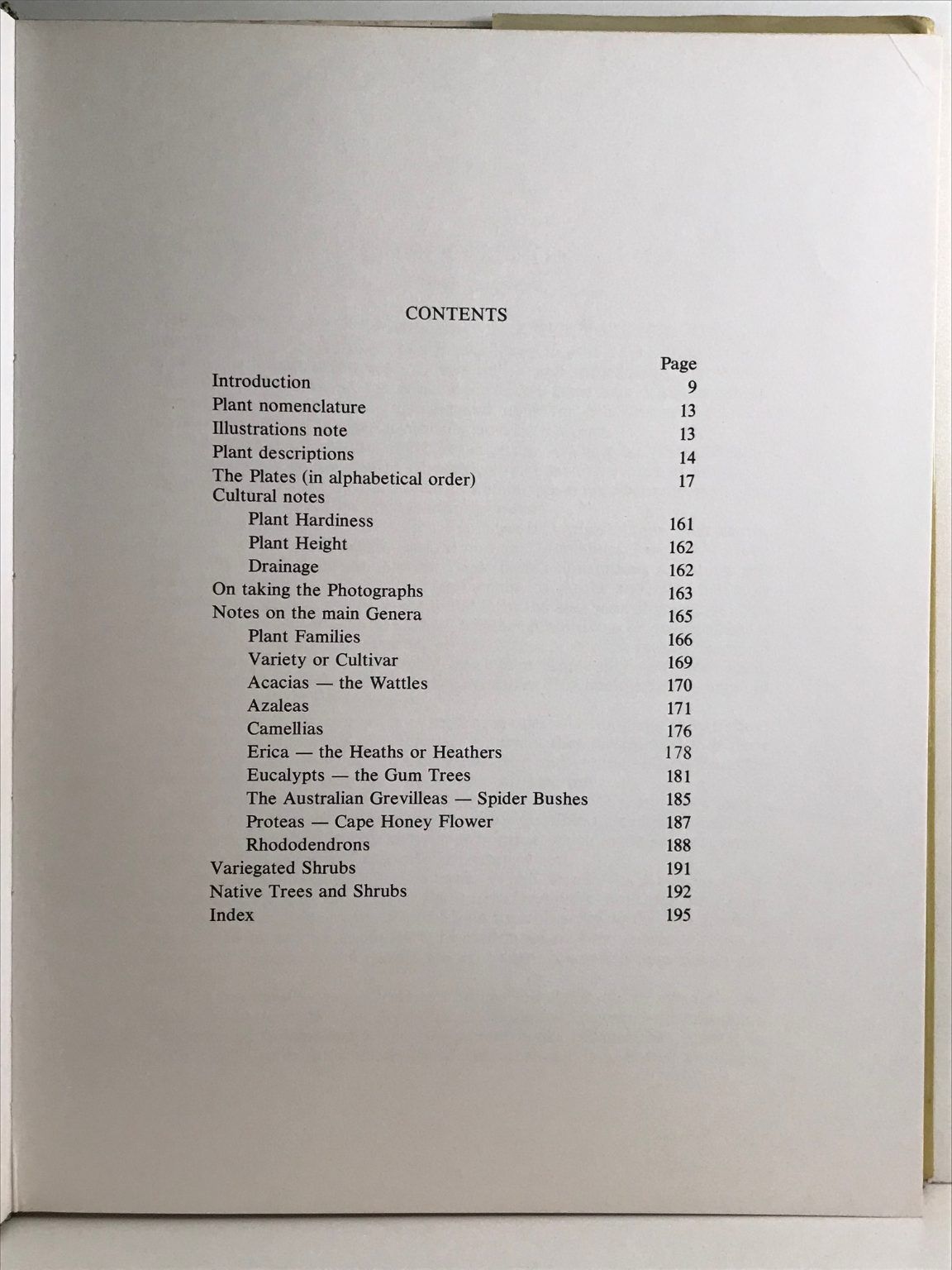 CONTENTS

| | Page |
|---|---|
| Introduction | 9 |
| Plant nomenclature | 13 |
| Illustrations note | 13 |
| Plant descriptions | 14 |
| The Plates (in alphabetical order) | 17 |
| Cultural notes | |
| Plant Hardiness | 161 |
| Plant Height | 162 |
| Drainage | 162 |
| On taking the Photographs | 163 |
| Notes on the main Genera | 165 |
| Plant Families | 166 |
| Variety or Cultivar | 169 |
| Acacias — the Wattles | 170 |
| Azaleas | 171 |
| Camellias | 176 |
| Erica — the Heaths or Heathers | 178 |
| Eucalypts — the Gum Trees | 181 |
| The Australian Grevilleas — Spider Bushes | 185 |
| Proteas — Cape Honey Flower | 187 |
| Rhododendrons | 188 |
| Variegated Shrubs | 191 |
| Native Trees and Shrubs | 192 |
| Index | 195 |